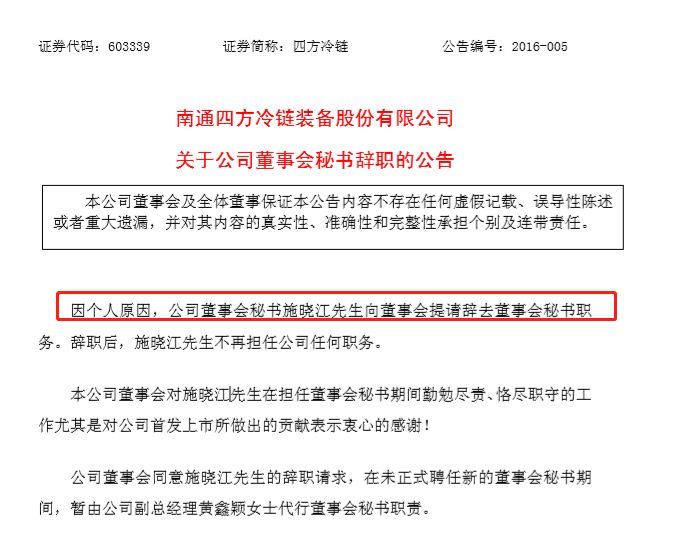 证券代码：603339　　　　证券简称：四方冷链　　　　公告编号：2016-005

南通四方冷链装备股份有限公司
关于公司董事会秘书辞职的公告

本公司董事会及全体董事保证本公告内容不存在任何虚假记载、误导性陈述或者重大遗漏，并对其内容的真实性、准确性和完整性承担个别及连带责任。

因个人原因，公司董事会秘书施晓江先生向董事会提请辞去董事会秘书职务。辞职后，施晓江先生不再担任公司任何职务。

本公司董事会对施晓江先生在担任董事会秘书期间勤勉尽责、恪尽职守的工作尤其是对公司首发上市所做出的贡献表示衷心的感谢！

公司董事会同意施晓江先生的辞职请求，在未正式聘任新的董事会秘书期间，暂由公司副总经理黄鑫颖女士代行董事会秘书职责。